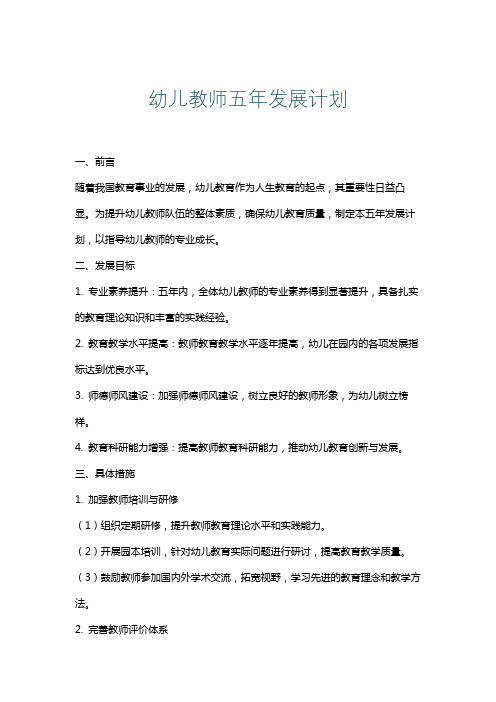 幼儿教师五年发展计划

一、前言

随着我国教育事业的发展，幼儿教育作为人生教育的起点，其重要性日益凸显。为提升幼儿教师队伍的整体素质，确保幼儿教育质量，制定本五年发展计划，以指导幼儿教师的专业成长。

二、发展目标

1. 专业素养提升：五年内，全体幼儿教师的专业素养得到显著提升，具备扎实的教育理论知识和丰富的实践经验。

2. 教育教学水平提高：教师教育教学水平逐年提高，幼儿在园内的各项发展指标达到优良水平。

3. 师德师风建设：加强师德师风建设，树立良好的教师形象，为幼儿树立榜样。

4. 教育科研能力增强：提高教师教育科研能力，推动幼儿教育创新与发展。

三、具体措施

1. 加强教师培训与研修

（1）组织定期研修，提升教师教育理论水平和实践能力。

（2）开展园本培训，针对幼儿教育实际问题进行研讨，提高教育教学质量。

（3）鼓励教师参加国内外学术交流，拓宽视野，学习先进的教育理念和教学方法。

2. 完善教师评价体系